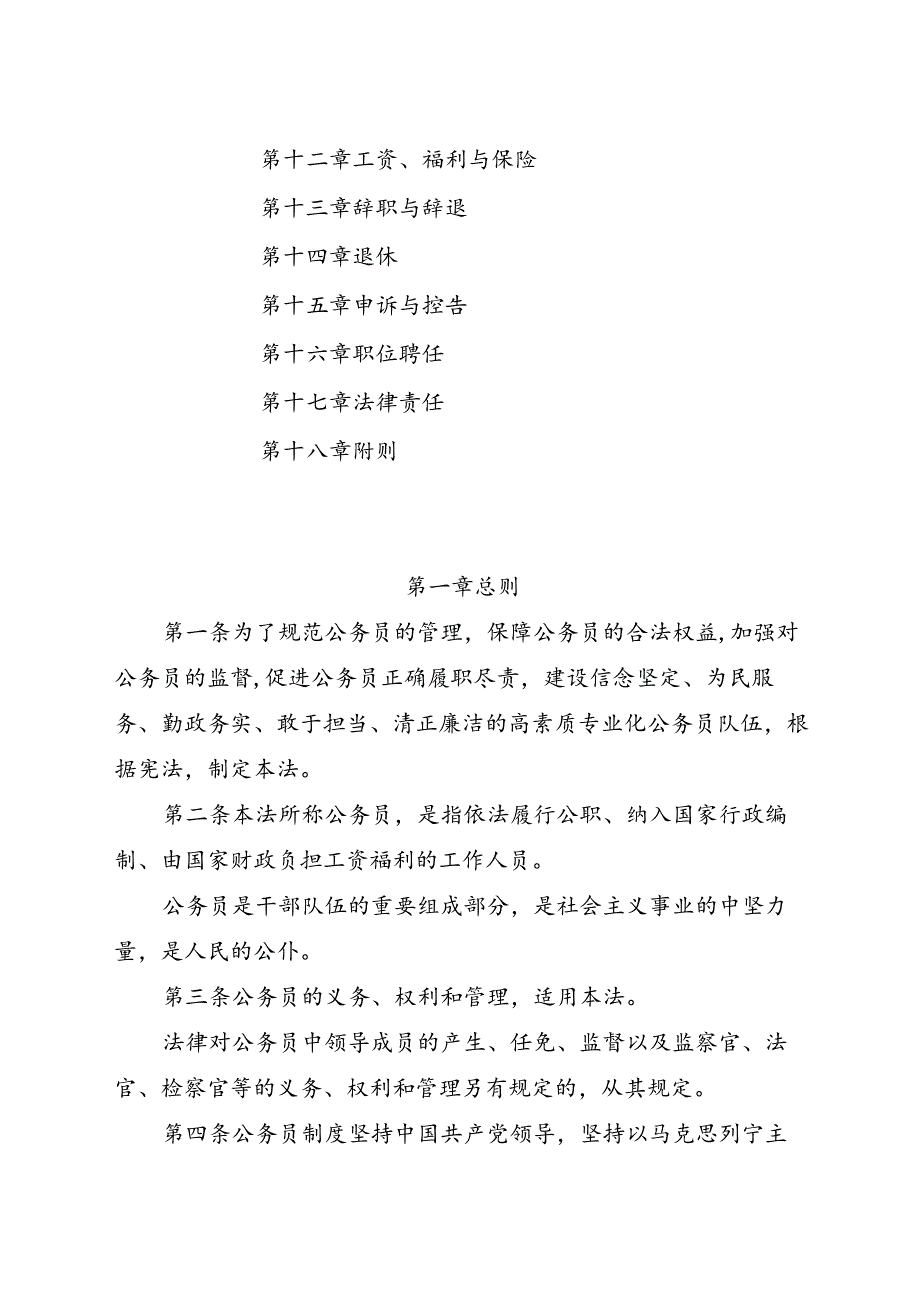 第十二章工资、福利与保险

第十三章辞职与辞退

第十四章退休

第十五章申诉与控告

第十六章职位聘任

第十七章法律责任

第十八章附则

第一章总则

第一条为了规范公务员的管理，保障公务员的合法权益,加强对公务员的监督,促进公务员正确履职尽责，建设信念坚定、为民服务、勤政务实、敢于担当、清正廉洁的高素质专业化公务员队伍，根据宪法，制定本法。

第二条本法所称公务员，是指依法履行公职、纳入国家行政编制、由国家财政负担工资福利的工作人员。

公务员是干部队伍的重要组成部分，是社会主义事业的中坚力量，是人民的公仆。

第三条公务员的义务、权利和管理，适用本法。

法律对公务员中领导成员的产生、任免、监督以及监察官、法官、检察官等的义务、权利和管理另有规定的，从其规定。

第四条公务员制度坚持中国共产党领导，坚持以马克思列宁主